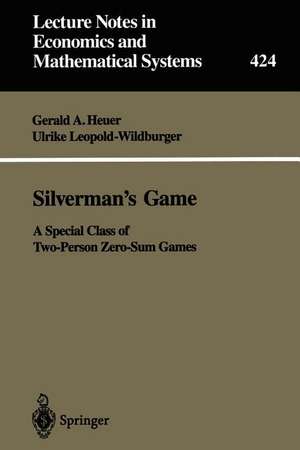 Lecture Notes in Economics and Mathematical Systems

424

Gerald A. Heuer
Ulrike Leopold-Wildburger

Silverman's Game

A Special Class of Two-Person Zero-Sum Games

Springer